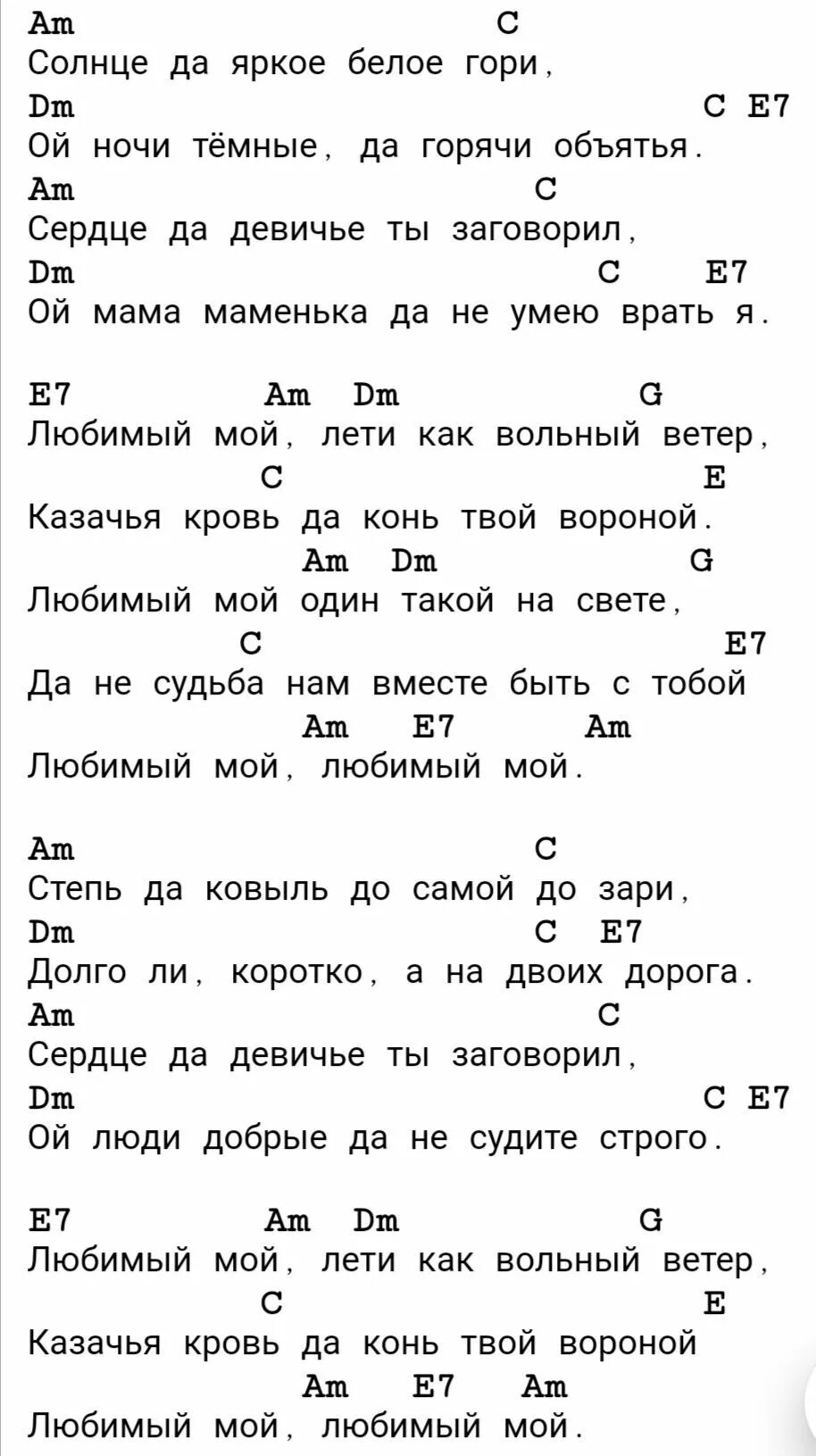 Am C
Солнце да яркое белое гори,
Dm C E7
Ой ночи тёмные, да горячи объятья.
Am C
Сердце да девичье ты заговорил,
Dm C E7
Ой мама маменька да не умею врать я.

E7 Am Dm G
Любимый мой, лети как вольный ветер,
C E
Казачья кровь да конь твой вороной.
Am Dm G
Любимый мой один такой на свете,
C E7
Да не судьба нам вместе быть с тобой
Am E7 Am
Любимый мой, любимый мой.

Am C
Степь да ковыль до самой до зари,
Dm C E7
Долго ли, коротко, а на двоих дорога.
Am C
Сердце да девичье ты заговорил,
Dm C E7
Ой люди добрые да не судите строго.

E7 Am Dm G
Любимый мой, лети как вольный ветер,
C E
Казачья кровь да конь твой вороной
Am E7 Am
Любимый мой, любимый мой.